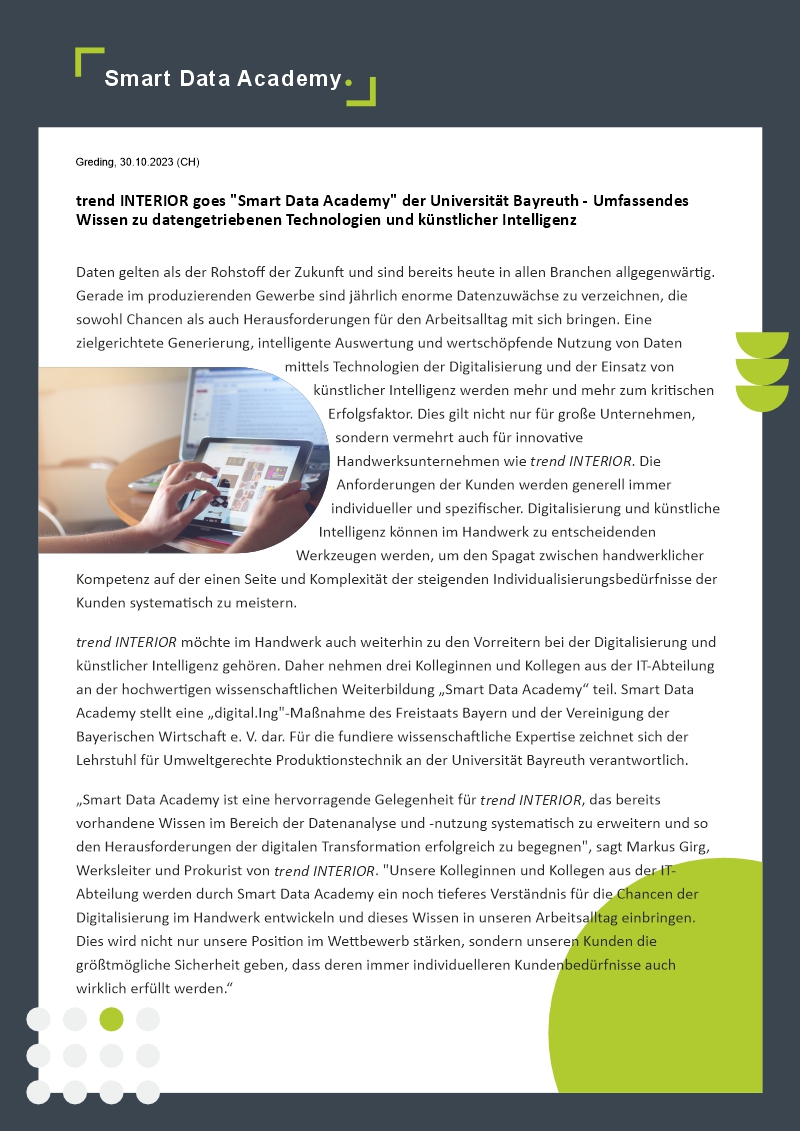 Smart Data Academy.

Greding, 30.10.2023 (CH)

trend INTERIOR goes "Smart Data Academy" der Universität Bayreuth - Umfassendes Wissen zu datengetriebenen Technologien und künstlicher Intelligenz

Daten gelten als der Rohstoff der Zukunft und sind bereits heute in allen Branchen allgegenwärtig. Gerade im produzierenden Gewerbe sind jährlich enorme Datenzuwächse zu verzeichnen, die sowohl Chancen als auch Herausforderungen für den Arbeitsalltag mit sich bringen. Eine zielgerichtete Generierung, intelligente Auswertung und wertschöpfende Nutzung von Daten mittels Technologien der Digitalisierung und der Einsatz von künstlicher Intelligenz werden mehr und mehr zum kritischen Erfolgsfaktor. Dies gilt nicht nur für große Unternehmen, sondern vermehrt auch für innovative Handwerksunternehmen wie trend INTERIOR. Die Anforderungen der Kunden werden generell immer individueller und spezifischer. Digitalisierung und künstliche Intelligenz können im Handwerk zu entscheidenden Werkzeugen werden, um den Spagat zwischen handwerklicher Kompetenz auf der einen Seite und Komplexität der steigenden Individualisierungsbedürfnisse der Kunden systematisch zu meistern.

trend INTERIOR möchte im Handwerk auch weiterhin zu den Vorreitern bei der Digitalisierung und künstlicher Intelligenz gehören. Daher nehmen drei Kolleginnen und Kollegen aus der IT-Abteilung an der hochwertigen wissenschaftlichen Weiterbildung „Smart Data Academy“ teil. Smart Data Academy stellt eine „digital.Ing"-Maßnahme des Freistaats Bayern und der Vereinigung der Bayerischen Wirtschaft e. V. dar. Für die fundiere wissenschaftliche Expertise zeichnet sich der Lehrstuhl für Umweltgerechte Produktionstechnik an der Universität Bayreuth verantwortlich.

„Smart Data Academy ist eine hervorragende Gelegenheit für trend INTERIOR, das bereits vorhandene Wissen im Bereich der Datenanalyse und -nutzung systematisch zu erweitern und so den Herausforderungen der digitalen Transformation erfolgreich zu begegnen", sagt Markus Girg, Werksleiter und Prokurist von trend INTERIOR. "Unsere Kolleginnen und Kollegen aus der IT-Abteilung werden durch Smart Data Academy ein noch tieferes Verständnis für die Chancen der Digitalisierung im Handwerk entwickeln und dieses Wissen in unseren Arbeitsalltag einbringen. Dies wird nicht nur unsere Position im Wettbewerb stärken, sondern unseren Kunden die größtmögliche Sicherheit geben, dass deren immer individuelleren Kundenbedürfnisse auch wirklich erfüllt werden.“